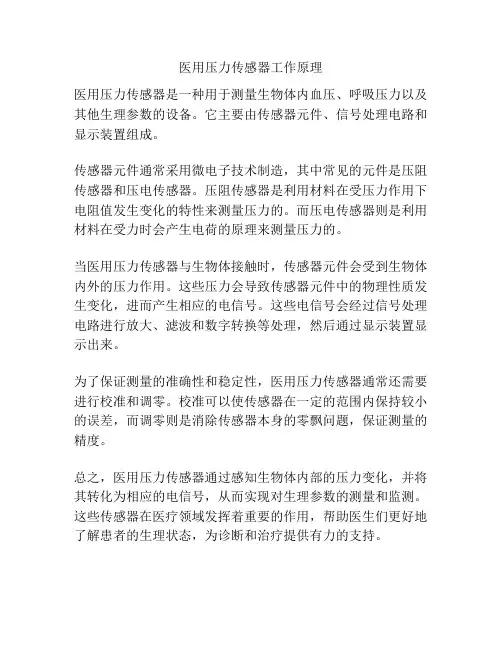 医用压力传感器工作原理

医用压力传感器是一种用于测量生物体内血压、呼吸压力以及其他生理参数的设备。它主要由传感器元件、信号处理电路和显示装置组成。

传感器元件通常采用微电子技术制造，其中常见的元件是压阻传感器和压电传感器。压阻传感器是利用材料在受压力作用下电阻值发生变化的特性来测量压力的。而压电传感器则是利用材料在受力时会产生电荷的原理来测量压力的。

当医用压力传感器与生物体接触时，传感器元件会受到生物体内外的压力作用。这些压力会导致传感器元件中的物理性质发生变化，进而产生相应的电信号。这些电信号会经过信号处理电路进行放大、滤波和数字转换等处理，然后通过显示装置显示出来。

为了保证测量的准确性和稳定性，医用压力传感器通常还需要进行校准和调零。校准可以使传感器在一定的范围内保持较小的误差，而调零则是消除传感器本身的零飘问题，保证测量的精度。

总之，医用压力传感器通过感知生物体内部的压力变化，并将其转化为相应的电信号，从而实现对生理参数的测量和监测。这些传感器在医疗领域发挥着重要的作用，帮助医生们更好地了解患者的生理状态，为诊断和治疗提供有力的支持。